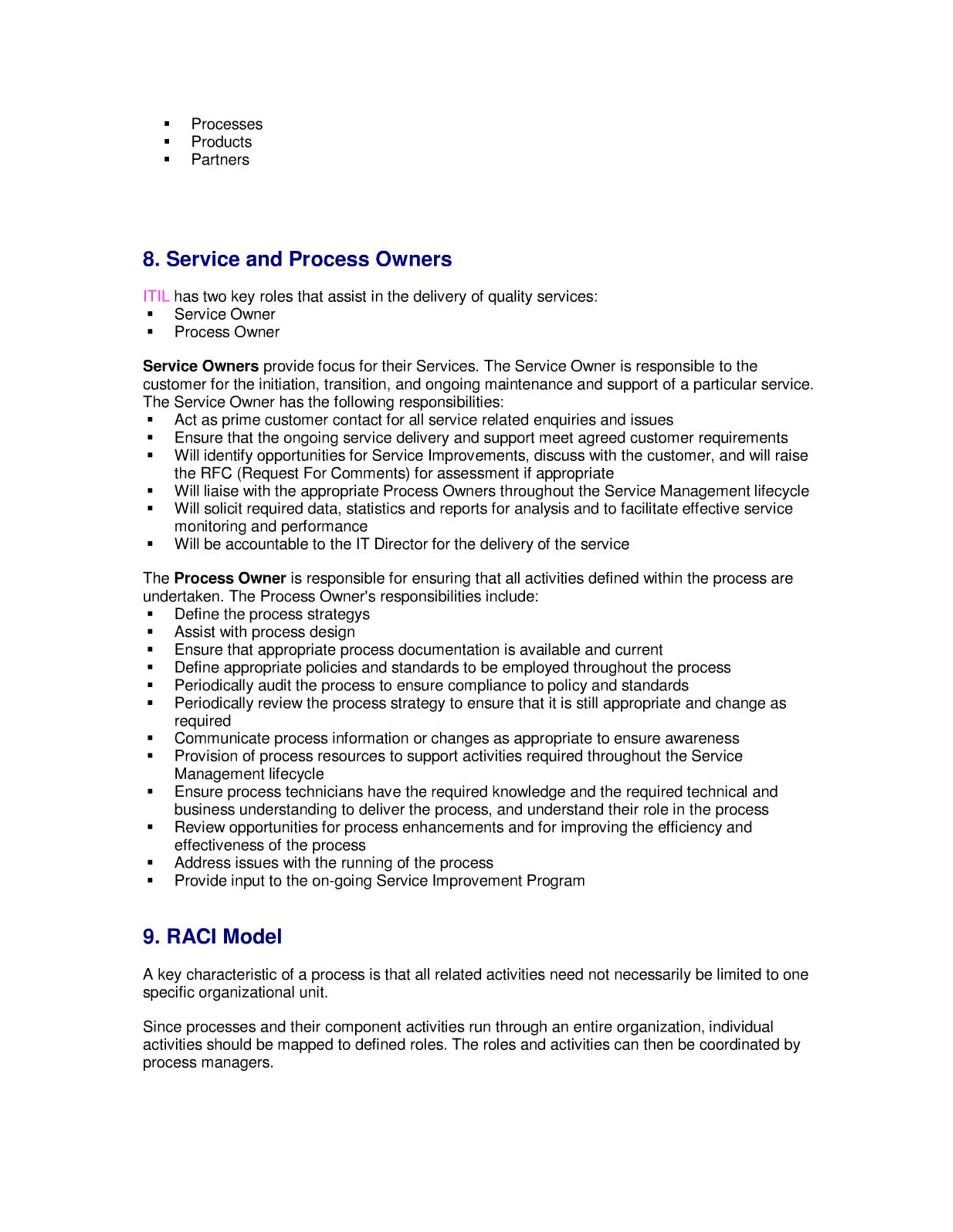 ▪ Processes
▪ Products
▪ Partners

8. Service and Process Owners

ITIL has two key roles that assist in the delivery of quality services:
▪ Service Owner
▪ Process Owner

Service Owners provide focus for their Services. The Service Owner is responsible to the customer for the initiation, transition, and ongoing maintenance and support of a particular service. The Service Owner has the following responsibilities:
▪ Act as prime customer contact for all service related enquiries and issues
▪ Ensure that the ongoing service delivery and support meet agreed customer requirements
▪ Will identify opportunities for Service Improvements, discuss with the customer, and will raise the RFC (Request For Comments) for assessment if appropriate
▪ Will liaise with the appropriate Process Owners throughout the Service Management lifecycle
▪ Will solicit required data, statistics and reports for analysis and to facilitate effective service monitoring and performance
▪ Will be accountable to the IT Director for the delivery of the service

The Process Owner is responsible for ensuring that all activities defined within the process are undertaken. The Process Owner's responsibilities include:
▪ Define the process strategys
▪ Assist with process design
▪ Ensure that appropriate process documentation is available and current
▪ Define appropriate policies and standards to be employed throughout the process
▪ Periodically audit the process to ensure compliance to policy and standards
▪ Periodically review the process strategy to ensure that it is still appropriate and change as required
▪ Communicate process information or changes as appropriate to ensure awareness
▪ Provision of process resources to support activities required throughout the Service Management lifecycle
▪ Ensure process technicians have the required knowledge and the required technical and business understanding to deliver the process, and understand their role in the process
▪ Review opportunities for process enhancements and for improving the efficiency and effectiveness of the process
▪ Address issues with the running of the process
▪ Provide input to the on-going Service Improvement Program

9. RACI Model

A key characteristic of a process is that all related activities need not necessarily be limited to one specific organizational unit.

Since processes and their component activities run through an entire organization, individual activities should be mapped to defined roles. The roles and activities can then be coordinated by process managers.